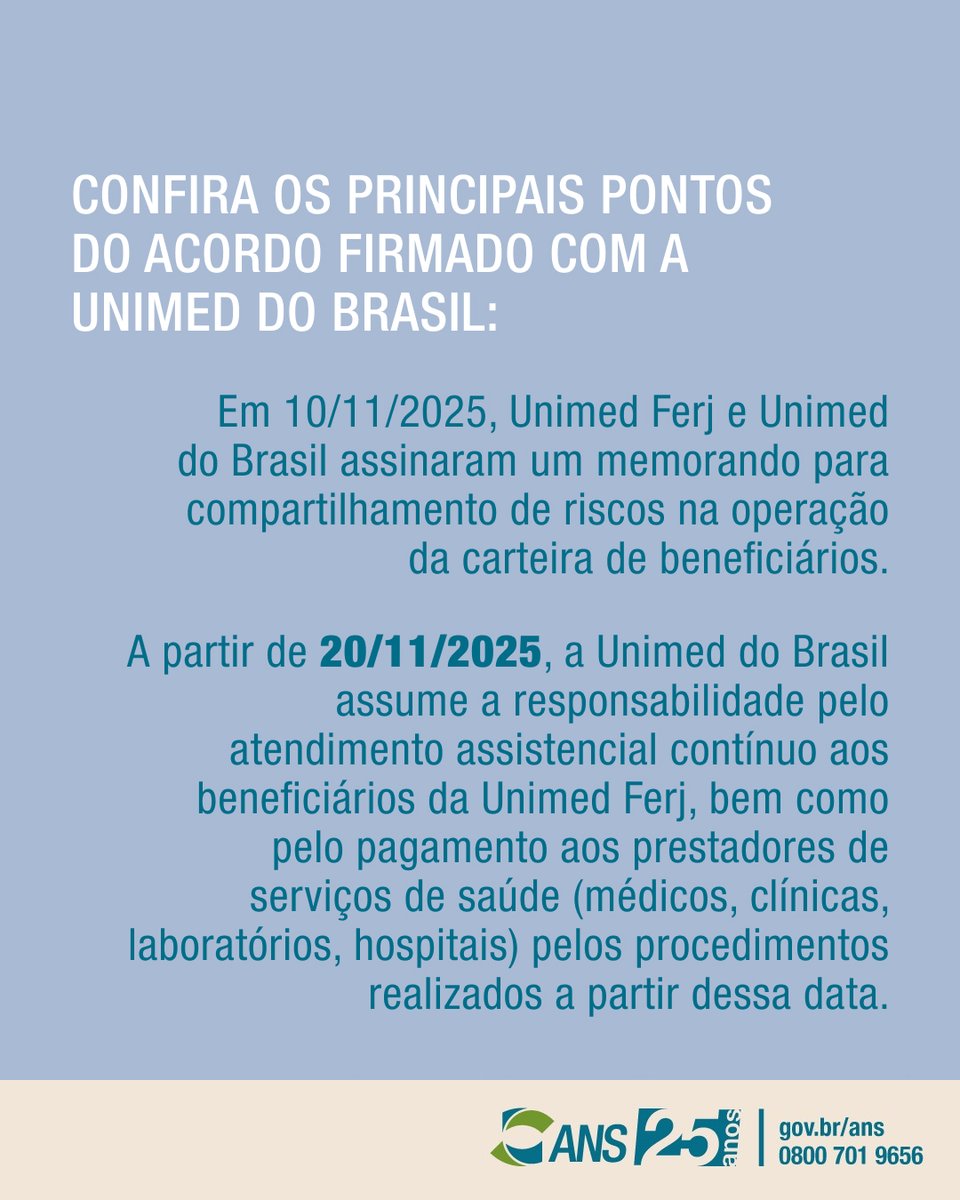 CONFIRA OS PRINCIPAIS PONTOS DO ACORDO FIRMADO COM A UNIMED DO BRASIL:

Em 10/11/2025, Unimed Ferj e Unimed do Brasil assinaram um memorando para compartilhamento de riscos na operação da carteira de beneficiários.

A partir de 20/11/2025, a Unimed do Brasil assume a responsabilidade pelo atendimento assistencial contínuo aos beneficiários da Unimed Ferj, bem como pelo pagamento aos prestadores de serviços de saúde (médicos, clínicas, laboratórios, hospitais) pelos procedimentos realizados a partir dessa data.

ANS 25 anos
gov.br/ans
0800 701 9656